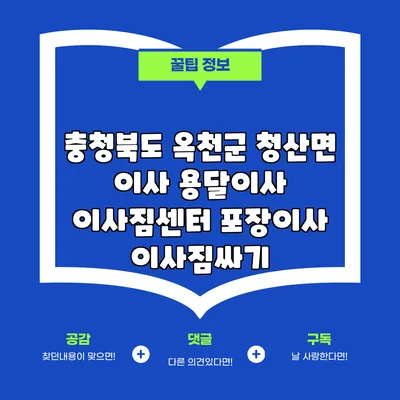 꿀팁 정보

충청북도 옥천군 청산면 이사 용달이사 이사짐센터 포장이사 이사짐싸기

공감
찾던내용이 맞으면!

+

댓글
다른 의견있다면!

+

구독
날 사랑한다면!